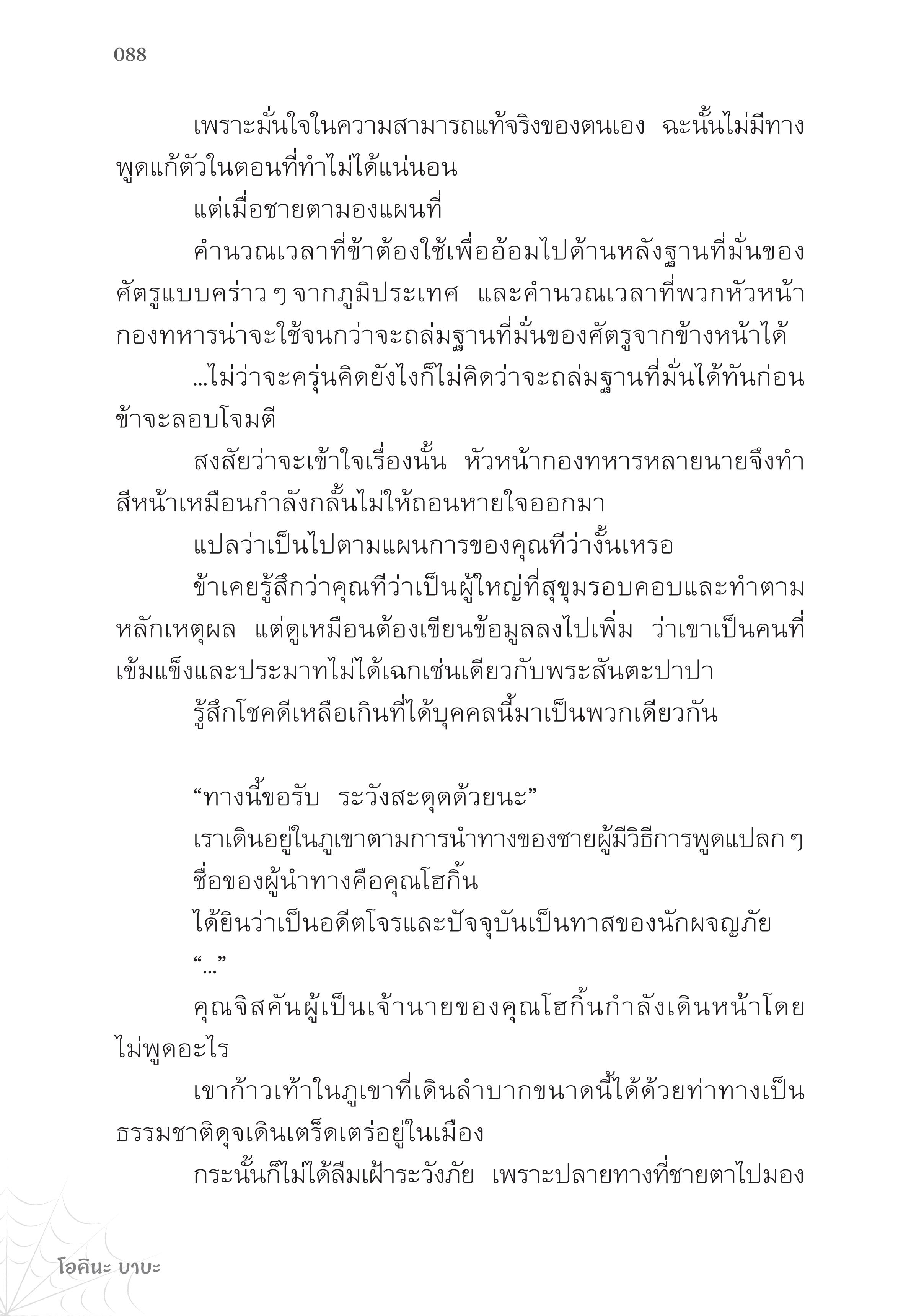 088

เพราะมั่นใจในความสามารถแท้จริงของตนเอง ฉะนั้นไม่มีทางพูดแก้ตัวในตอนที่ทำไม่ได้แน่นอน

แต่เมื่อชายตามองแผนที่

คำนวณเวลาที่ข้าต้องใช้เพื่ออ้อมไปด้านหลังฐานที่มั่นของศัตรูแบบคร่าว ๆ จากภูมิประเทศ และคำนวณเวลาที่พวกหัวหน้ากองทหารน่าจะใช้จนกว่าจะถล่มฐานที่มั่นของศัตรูจากข้างหน้าได้

...ไม่ว่าจะครุ่นคิดยังไงก็ไม่คิดว่าจะถล่มฐานที่มั่นได้ทันก่อนข้าจะลอบโจมตี

สงสัยว่าจะเข้าใจเรื่องนั้น หัวหน้ากองทหารหลายนายจึงทำสีหน้าเหมือนกำลังกลั้นไม่ให้ถอนหายใจออกมา

แปลว่าเป็นไปตามแผนการของคุณทีว่างั้นเหรอ

ข้าเคยรู้สึกว่าคุณทีว่าเป็นผู้ใหญ่ที่สุขุมรอบคอบและทำตามหลักเหตุผล แต่ดูเหมือนต้องเขียนข้อมูลลงไปเพิ่ม ว่าเขาเป็นคนที่เข้มแข็งและประมาทไม่ได้เฉกเช่นเดียวกับพระสันตะปาปา

รู้สึกโชคดีเหลือเกินที่ได้บุคคลนี้มาเป็นพวกเดียวกัน

“ทางนี้ขอรับ ระวังสะดุดด้วยนะ”

เราเดินอยู่ในภูเขาตามการนำทางของชายผู้มีวิธีการพูดแปลก ๆ

ชื่อของผู้นำทางคือคุณโฮกิ้น

ได้ยินว่าเป็นอดีตโจรและปัจจุบันเป็นทาสของนักผจญภัย

“...”

คุณจิสคันผู้เป็นเจ้านายของคุณโฮกิ้นกำลังเดินหน้าโดยไม่พูดอะไร

เขาก้าวเท้าในภูเขาที่เดินลำบากขนาดนี้ได้ด้วยท่าทางเป็นธรรมชาติดุจเดินเตร็ดเตร่อยู่ในเมือง

กระนั้นก็ไม่ได้ลืมเฝ้าระวังภัย เพราะปลายทางที่ชายตาไปมอง

โอคินะ บาบะ